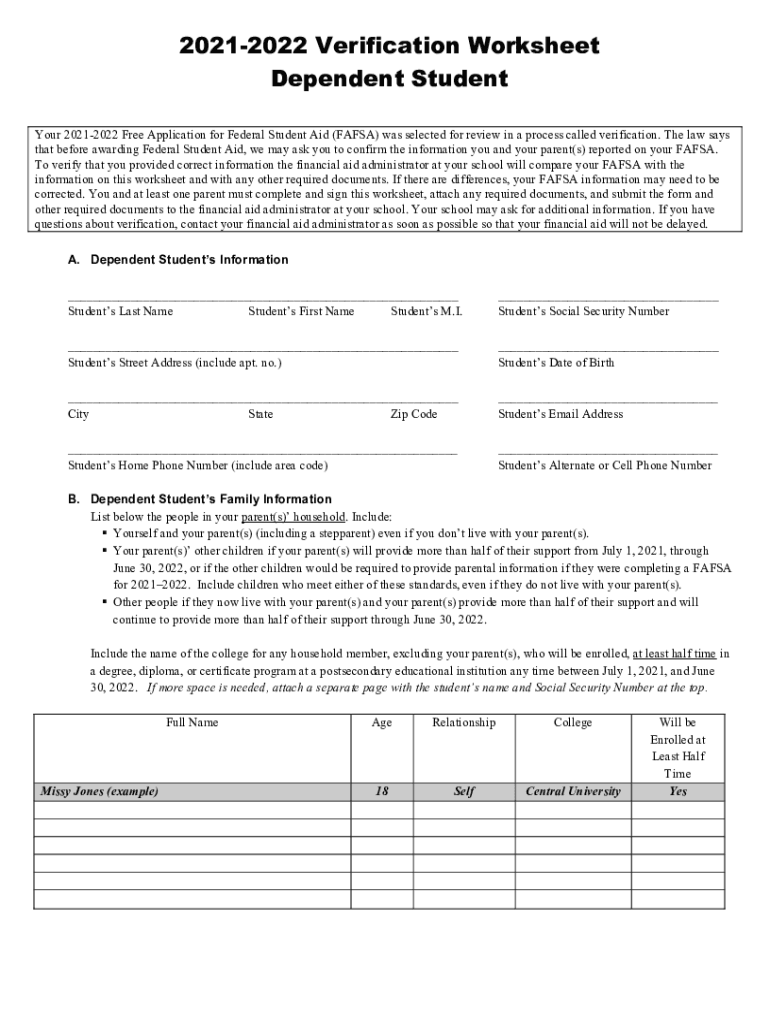 2021-2022 Verification Worksheet
Dependent Student

Your 2021-2022 Free Application for Federal Student Aid (FAFSA) was selected for review in a process called verification. The law says that before awarding Federal Student Aid, we may ask you to confirm the information you and your parent(s) reported on your FAFSA. To verify that you provided correct information the financial aid administrator at your school will compare your FAFSA with the information on this worksheet and with any other required documents. If there are differences, your FAFSA information may need to be corrected. You and at least one parent must complete and sign this worksheet, attach any required documents, and submit the form and other required documents to the financial aid administrator at your school. Your school may ask for additional information. If you have questions about verification, contact your financial aid administrator as soon as possible so that your financial aid will not be delayed.

A. Dependent Student's Information

Student's Last Name Student's First Name Student's M.I. Student's Social Security Number

Student's Street Address (include apt. no.) Student's Date of Birth

City State Zip Code Student's Email Address

Student's Home Phone Number (include area code) Student's Alternate or Cell Phone Number

B. Dependent Student's Family Information
List below the people in your parent(s)' household. Include:
▪ Yourself and your parent(s) (including a stepparent) even if you don't live with your parent(s).
▪ Your parent(s)' other children if your parent(s) will provide more than half of their support from July 1, 2021, through June 30, 2022, or if the other children would be required to provide parental information if they were completing a FAFSA for 2021–2022. Include children who meet either of these standards, even if they do not live with your parent(s).
▪ Other people if they now live with your parent(s) and your parent(s) provide more than half of their support and will continue to provide more than half of their support through June 30, 2022.

Include the name of the college for any household member, excluding your parent(s), who will be enrolled, at least half time in a degree, diploma, or certificate program at a postsecondary educational institution any time between July 1, 2021, and June 30, 2022. If more space is needed, attach a separate page with the student's name and Social Security Number at the top.

| Full Name | Age | Relationship | College | Will be Enrolled at Least Half Time |
|---|---|---|---|---|
| Missy Jones (example) | 18 | Self | Central University | Yes |
| | | | | |
| | | | | |
| | | | | |
| | | | | |
| | | | | |
| | | | | |